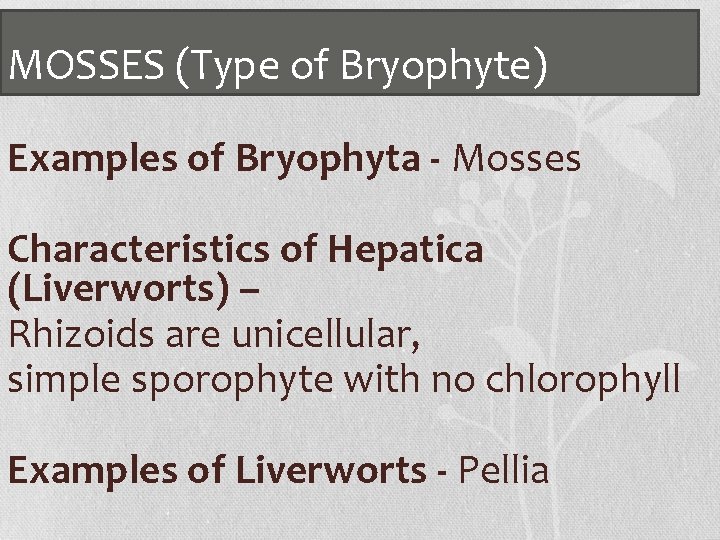 MOSSES (Type of Bryophyte)

Examples of Bryophyta - Mosses

Characteristics of Hepatica (Liverworts) –
Rhizoids are unicellular,
simple sporophyte with no chlorophyll

Examples of Liverworts - Pellia